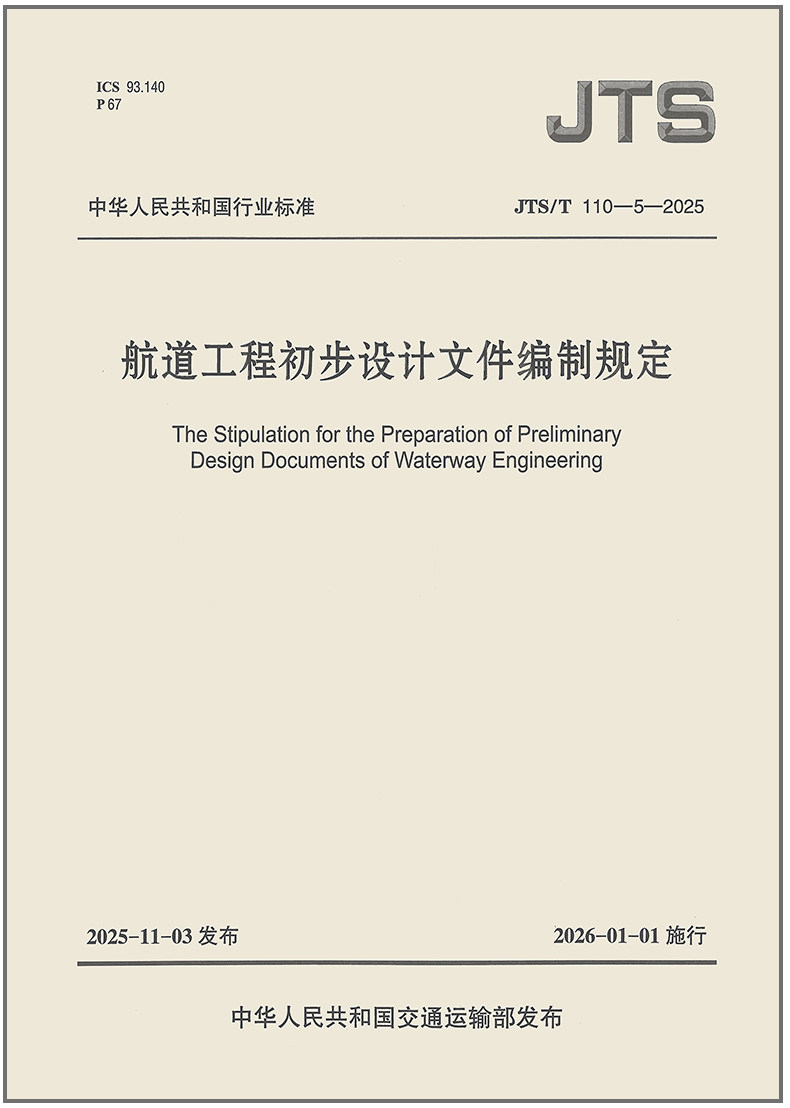 ICS 93.140
P 67

JTS

中华人民共和国行业标准

JTS/T 110—5—2025

航道工程初步设计文件编制规定

The Stipulation for the Preparation of Preliminary Design Documents of Waterway Engineering

2025-11-03 发布

2026-01-01 施行

中华人民共和国交通运输部发布